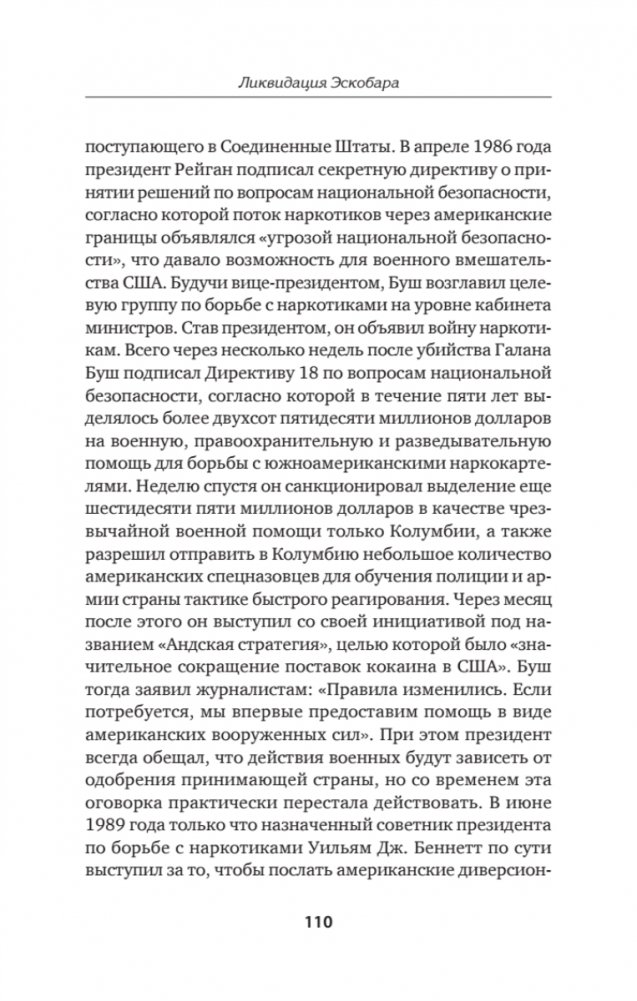 Ликвидация Эскобара

поступающего в Соединенные Штаты. В апреле 1986 года президент Рейган подписал секретную директиву о принятии решений по вопросам национальной безопасности, согласно которой поток наркотиков через американские границы объявлялся «угрозой национальной безопасности», что давало возможность для военного вмешательства США. Будучи вице-президентом, Буш возглавил целевую группу по борьбе с наркотиками на уровне кабинета министров. Став президентом, он объявил войну наркотикам. Всего через несколько недель после убийства Галана Буш подписал Директиву 18 по вопросам национальной безопасности, согласно которой в течение пяти лет выделялось более двухсот пятидесяти миллионов долларов на военную, правоохранительную и разведывательную помощь для борьбы с южноамериканскими наркокартелями. Неделю спустя он санкционировал выделение еще шестидесяти пяти миллионов долларов в качестве чрезвычайной военной помощи только Колумбии, а также разрешил отправить в Колумбию небольшое количество американских спецназовцев для обучения полиции и армии страны тактике быстрого реагирования. Через месяц после этого он выступил со своей инициативой под названием «Андская стратегия», целью которой было «значительное сокращение поставок кокаина в США». Буш тогда заявил журналистам: «Правила изменились. Если потребуется, мы впервые предоставим помощь в виде американских вооруженных сил». При этом президент всегда обещал, что действия военных будут зависеть от одобрения принимающей страны, но со временем эта оговорка практически перестала действовать. В июне 1989 года только что назначенный советник президента по борьбе с наркотиками Уильям Дж. Беннетт по сути выступил за то, чтобы послать американские диверсион-

110